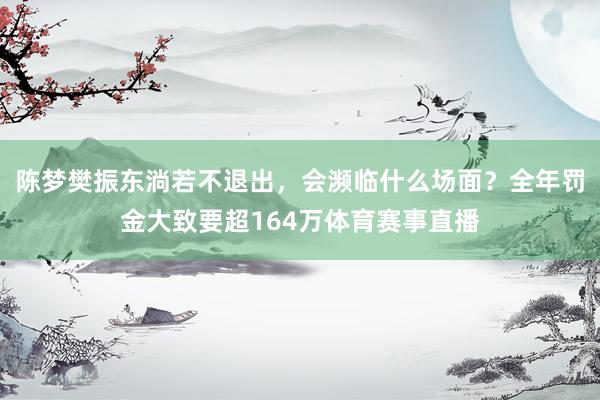 陈梦樊振东淌若不退出，会濒临什么场面？全年罚金大致要超164万体育赛事直播